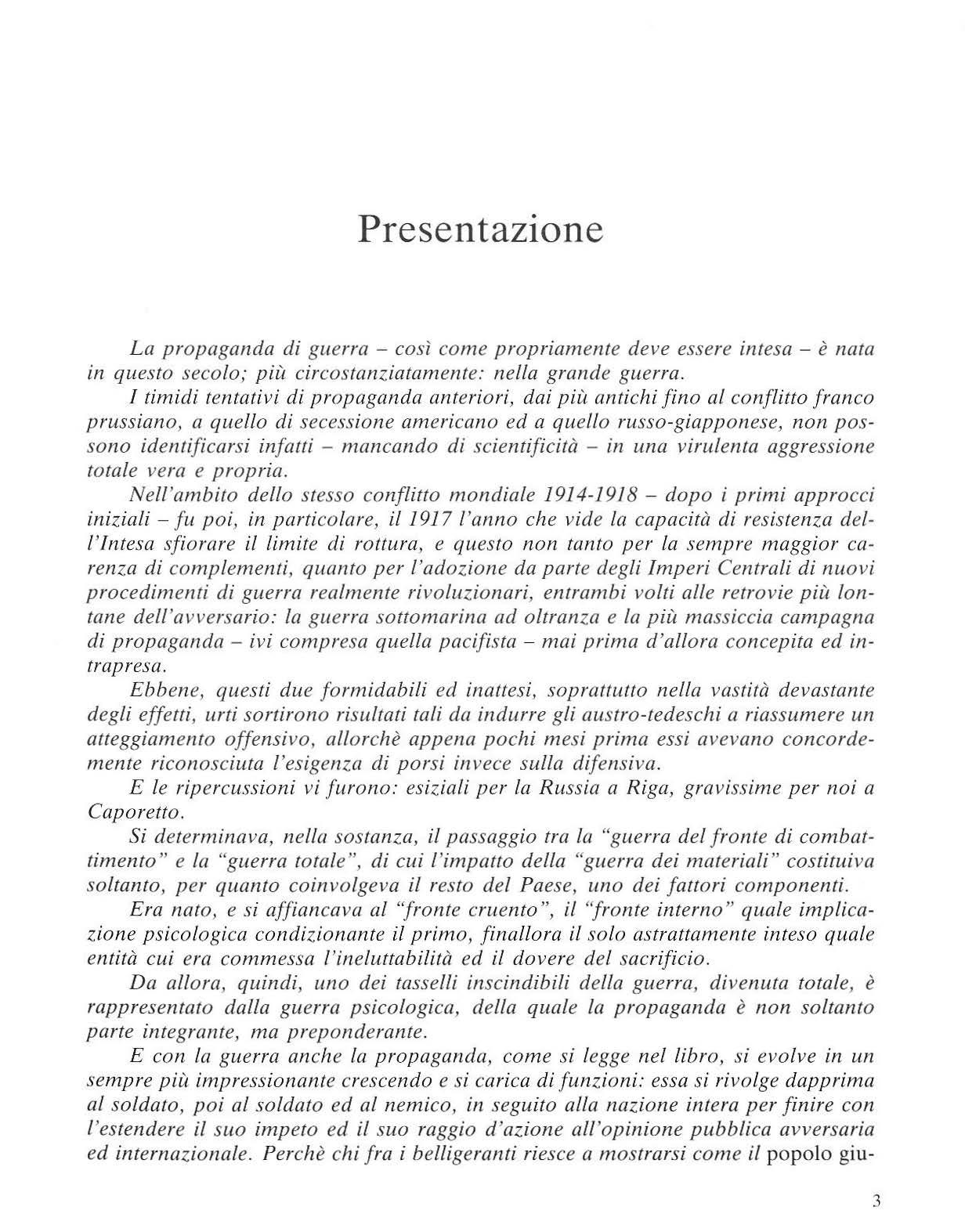 Presentazione

La propaganda di guerra – così come propriamente deve essere intesa – è nata in questo secolo; più circostanziatamente: nella grande guerra.

I timidi tentativi di propaganda anteriori, dai più antichi fino al conflitto franco prussiano, a quello di secessione americano ed a quello russo-giapponese, non possono identificarsi infatti – mancando di scientificità – in una virulenta aggressione totale vera e propria.

Nell'ambito dello stesso conflitto mondiale 1914-1918 – dopo i primi approcci iniziali – fu poi, in particolare, il 1917 l'anno che vide la capacità di resistenza dell'Intesa sfiorare il limite di rottura, e questo non tanto per la sempre maggior carenza di complementi, quanto per l'adozione da parte degli Imperi Centrali di nuovi procedimenti di guerra realmente rivoluzionari, entrambi volti alle retrovie più lontane dell'avversario: la guerra sottomarina ad oltranza e la più massiccia campagna di propaganda – ivi compresa quella pacifista – mai prima d'allora concepita ed intrapresa.

Ebbene, questi due formidabili ed inattesi, soprattutto nella vastità devastante degli effetti, urti sortirono risultati tali da indurre gli austro-tedeschi a riassumere un atteggiamento offensivo, allorchè appena pochi mesi prima essi avevano concordemente riconosciuta l'esigenza di porsi invece sulla difensiva.

E le ripercussioni vi furono: esiziali per la Russia a Riga, gravissime per noi a Caporetto.

Si determinava, nella sostanza, il passaggio tra la "guerra del fronte di combattimento" e la "guerra totale", di cui l'impatto della "guerra dei materiali" costituiva soltanto, per quanto coinvolgeva il resto del Paese, uno dei fattori componenti.

Era nato, e si affiancava al "fronte cruento", il "fronte interno" quale implicazione psicologica condizionante il primo, finallora il solo astrattamente inteso quale entità cui era commessa l'ineluttabilità ed il dovere del sacrificio.

Da allora, quindi, uno dei tasselli inscindibili della guerra, divenuta totale, è rappresentato dalla guerra psicologica, della quale la propaganda è non soltanto parte integrante, ma preponderante.

E con la guerra anche la propaganda, come si legge nel libro, si evolve in un sempre più impressionante crescendo e si carica di funzioni: essa si rivolge dapprima al soldato, poi al soldato ed al nemico, in seguito alla nazione intera per finire con l'estendere il suo impeto ed il suo raggio d'azione all'opinione pubblica avversaria ed internazionale. Perchè chi fra i belligeranti riesce a mostrarsi come il popolo giu-

3